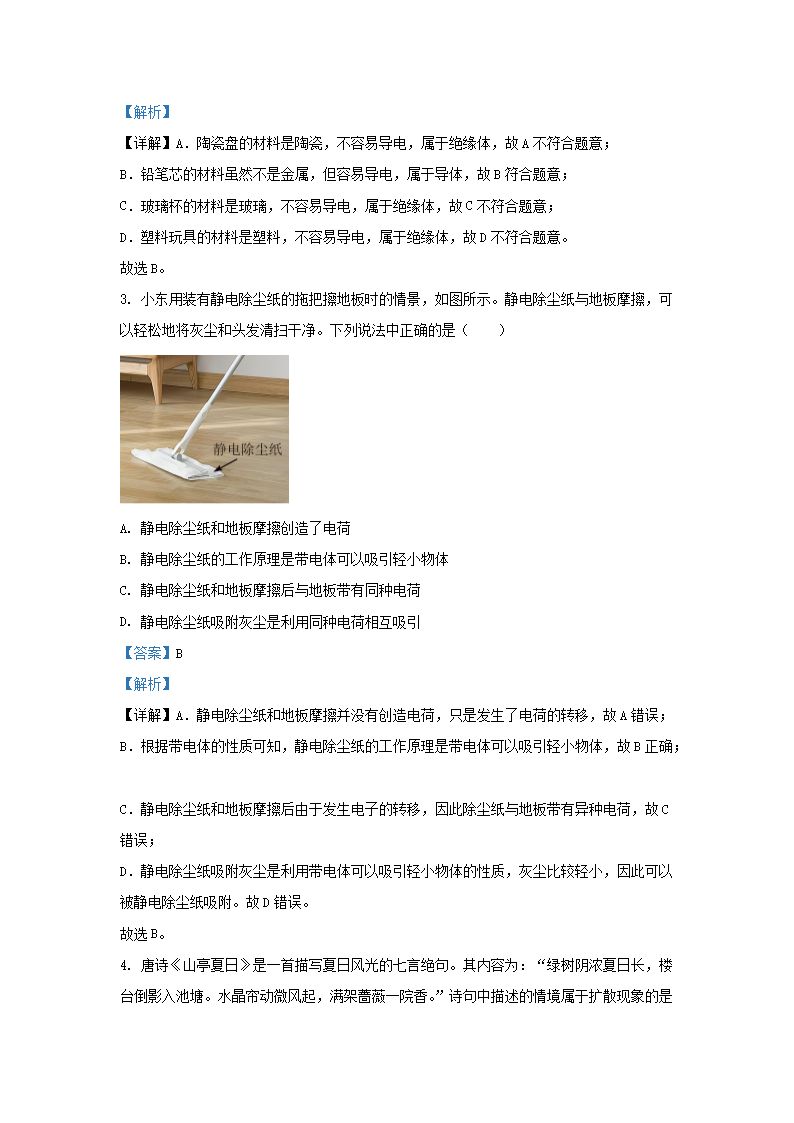 【解析】

【详解】A．陶瓷盘的材料是陶瓷，不容易导电，属于绝缘体，故A不符合题意；

B．铅笔芯的材料虽然不是金属，但容易导电，属于导体，故B符合题意；

C．玻璃杯的材料是玻璃，不容易导电，属于绝缘体，故C不符合题意；

D．塑料玩具的材料是塑料，不容易导电，属于绝缘体，故D不符合题意。

故选B。

3. 小东用装有静电除尘纸的拖把擦地板时的情景，如图所示。静电除尘纸与地板摩擦，可以轻松地将灰尘和头发清扫干净。下列说法中正确的是（　　）

静电除尘纸

A. 静电除尘纸和地板摩擦创造了电荷

B. 静电除尘纸的工作原理是带电体可以吸引轻小物体

C. 静电除尘纸和地板摩擦后与地板带有同种电荷

D. 静电除尘纸吸附灰尘是利用同种电荷相互吸引

【答案】B

【解析】

【详解】A．静电除尘纸和地板摩擦并没有创造电荷，只是发生了电荷的转移，故A错误；

B．根据带电体的性质可知，静电除尘纸的工作原理是带电体可以吸引轻小物体，故B正确；

C．静电除尘纸和地板摩擦后由于发生电子的转移，因此除尘纸与地板带有异种电荷，故C错误；

D．静电除尘纸吸附灰尘是利用带电体可以吸引轻小物体的性质，灰尘比较轻小，因此可以被静电除尘纸吸附。故D错误。

故选B。

4. 唐诗《山亭夏日》是一首描写夏日风光的七言绝句。其内容为：“绿树阴浓夏日长，楼台倒影入池塘。水晶帘动微风起，满架蔷薇一院香。”诗句中描述的情境属于扩散现象的是